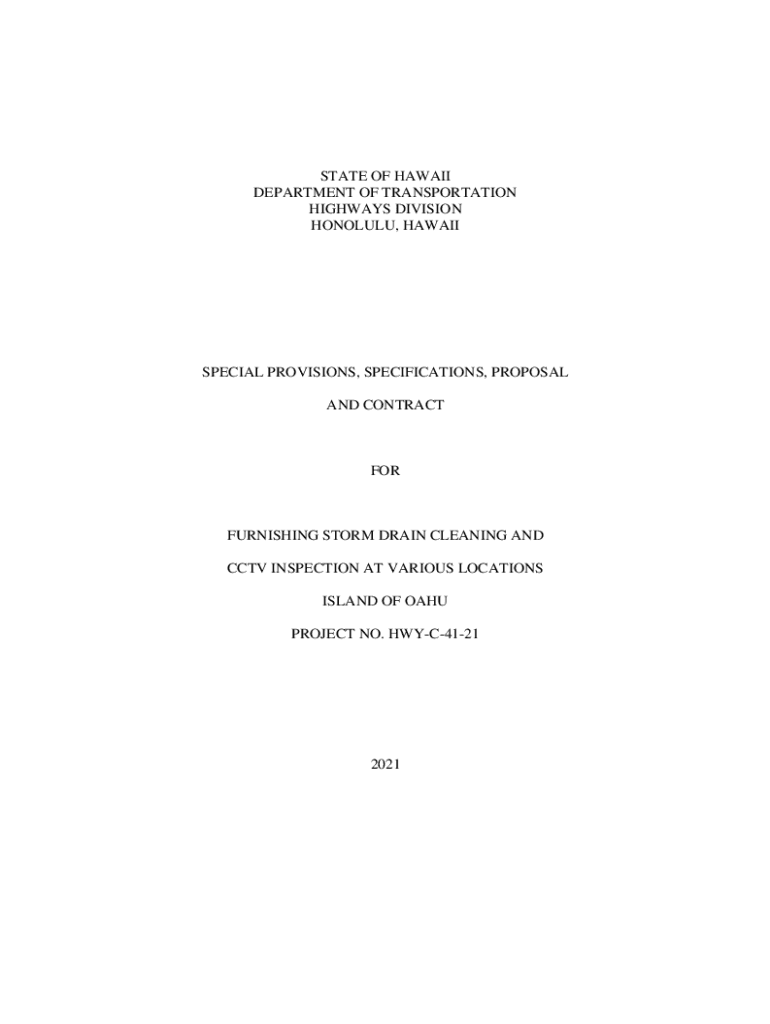 STATE OF HAWAII
DEPARTMENT OF TRANSPORTATION
HIGHWAYS DIVISION
HONOLULU, HAWAII

SPECIAL PROVISIONS, SPECIFICATIONS, PROPOSAL

AND CONTRACT

FOR

FURNISHING STORM DRAIN CLEANING AND

CCTV INSPECTION AT VARIOUS LOCATIONS

ISLAND OF OAHU

PROJECT NO. HWY-C-41-21

2021